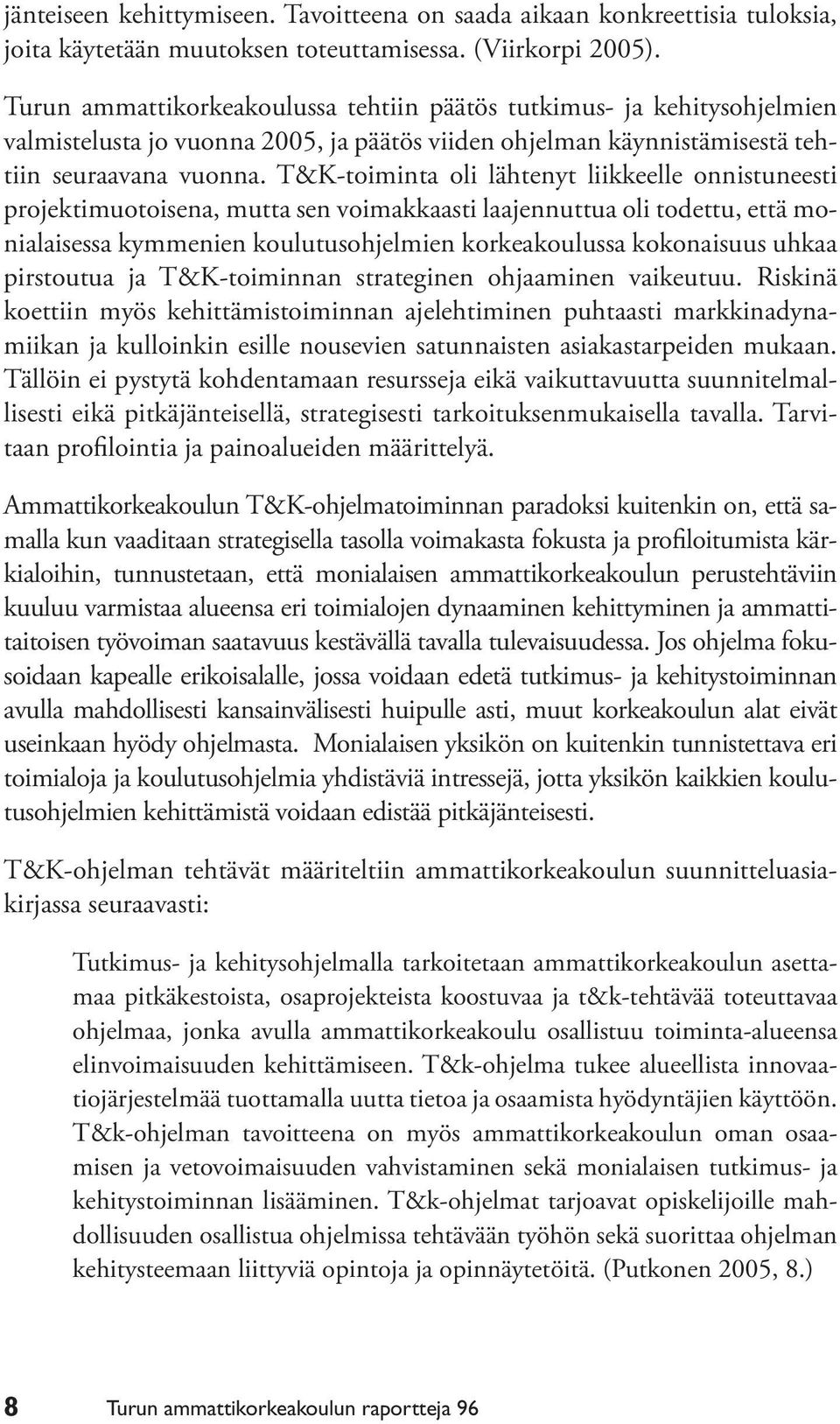 jänteiseen kehittymiseen. Tavoitteena on saada aikaan konkreettisia tuloksia, joita käytetään muutoksen toteuttamisessa. (Viirkorpi 2005).

Turun ammattikorkeakoulussa tehtiin päätös tutkimus- ja kehitysohjelmien valmistelusta jo vuonna 2005, ja päätös viiden ohjelman käynnistämisestä tehtiin seuraavana vuonna. T&K-toiminta oli lähtenyt liikkeelle onnistuneesti projektimuotoisena, mutta sen voimakkaasti laajennuttua oli todettu, että monialaisessa kymmenien koulutusohjelmien korkeakoulussa kokonaisuus uhkaa pirstoutua ja T&K-toiminnan strateginen ohjaaminen vaikeutuu. Riskinä koettiin myös kehittämistoiminnan ajelehtiminen puhtaasti markkinadynamiikan ja kulloinkin esille nousevien satunnaisten asiakastarpeiden mukaan. Tällöin ei pystytä kohdentamaan resursseja eikä vaikuttavuutta suunnitelmallisesti eikä pitkäjänteisellä, strategisesti tarkoituksenmukaisella tavalla. Tarvitaan profilointia ja painoalueiden määrittelyä.

Ammattikorkeakoulun T&K-ohjelmatoiminnan paradoksi kuitenkin on, että samalla kun vaaditaan strategisella tasolla voimakasta fokusta ja profiloitumista kärkialoihin, tunnustetaan, että monialaisen ammattikorkeakoulun perustehtäviin kuuluu varmistaa alueensa eri toimialojen dynaaminen kehittyminen ja ammattitaitoisen työvoiman saatavuus kestävällä tavalla tulevaisuudessa. Jos ohjelma fokusoidaan kapealle erikoisalalle, jossa voidaan edetä tutkimus- ja kehitystoiminnan avulla mahdollisesti kansainvälisesti huipulle asti, muut korkeakoulun alat eivät useinkaan hyödy ohjelmasta. Monialaisen yksikön on kuitenkin tunnistettava eri toimialoja ja koulutusohjelmia yhdistäviä intressejä, jotta yksikön kaikkien koulutusohjelmien kehittämistä voidaan edistää pitkäjänteisesti.

T&K-ohjelman tehtävät määriteltiin ammattikorkeakoulun suunnitteluasiakirjassa seuraavasti:

Tutkimus- ja kehitysohjelmalla tarkoitetaan ammattikorkeakoulun asettamaa pitkäkestoista, osaprojekteista koostuvaa ja t&k-tehtävää toteuttavaa ohjelmaa, jonka avulla ammattikorkeakoulu osallistuu toiminta-alueensa elinvoimaisuuden kehittämiseen. T&k-ohjelma tukee alueellista innovaatiojärjestelmää tuottamalla uutta tietoa ja osaamista hyödyntäjien käyttöön. T&k-ohjelman tavoitteena on myös ammattikorkeakoulun oman osaamisen ja vetovoimaisuuden vahvistaminen sekä monialaisen tutkimus- ja kehitystoiminnan lisääminen. T&k-ohjelmat tarjoavat opiskelijoille mahdollisuuden osallistua ohjelmissa tehtävään työhön sekä suorittaa ohjelman kehitysteemaan liittyviä opintoja ja opinnäytetöitä. (Putkonen 2005, 8.)

8 Turun ammattikorkeakoulun raportteja 96